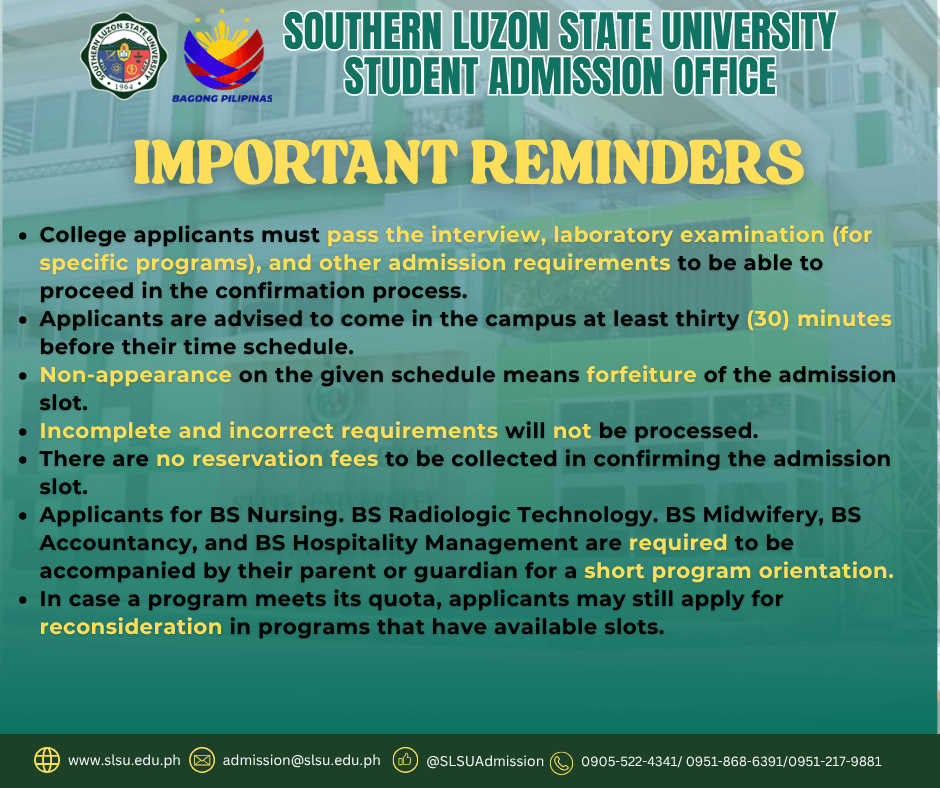 SOUTHERN LUZON STATE UNIVERSITY
1964

BAGONG PILIPINAS

SOUTHERN LUZON STATE UNIVERSITY
STUDENT ADMISSION OFFICE

IMPORTANT REMINDERS

• College applicants must pass the interview, laboratory examination (for specific programs), and other admission requirements to be able to proceed in the confirmation process.
• Applicants are advised to come in the campus at least thirty (30) minutes before their time schedule.
• Non-appearance on the given schedule means forfeiture of the admission slot.
• Incomplete and incorrect requirements will not be processed.
• There are no reservation fees to be collected in confirming the admission slot.
• Applicants for BS Nursing. BS Radiologic Technology. BS Midwifery, BS Accountancy, and BS Hospitality Management are required to be accompanied by their parent or guardian for a short program orientation.
• In case a program meets its quota, applicants may still apply for reconsideration in programs that have available slots.

www.slsu.edu.ph admission@slsu.edu.ph @SLSUAdmission 0905-522-4341/ 0951-868-6391/0951-217-9881